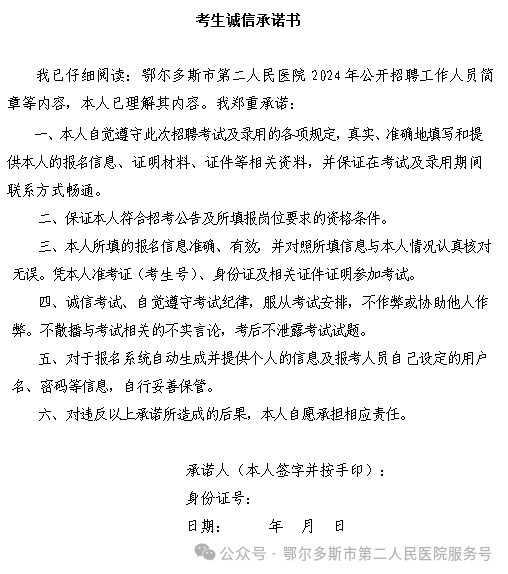 考生诚信承诺书

我已仔细阅读：鄂尔多斯市第二人民医院 2024 年公开招聘工作人员简章等内容，本人已理解其内容。我郑重承诺：

一、本人自觉遵守此次招聘考试及录用的各项规定，真实、准确地填写和提供本人的报名信息、证明材料、证件等相关资料，并保证在考试及录用期间联系方式畅通。

二、保证本人符合招考公告及所填报岗位要求的资格条件。

三、本人所填的报名信息准确、有效，并对照所填信息与本人情况认真核对无误。凭本人准考证（考生号）、身份证及相关证件证明参加考试。

四、诚信考试、自觉遵守考试纪律，服从考试安排，不作弊或协助他人作弊。不散播与考试相关的不实言论，考后不泄露考试试题。

五、对于报名系统自动生成并提供个人的信息及报考人员自己设定的用户名、密码等信息，自行妥善保管。

六、对违反以上承诺所造成的后果，本人自愿承担相应责任。

承诺人（本人签字并按手印）：

身份证号：

日期：　　年　月　日

公众号 · 鄂尔多斯市第二人民医院服务号